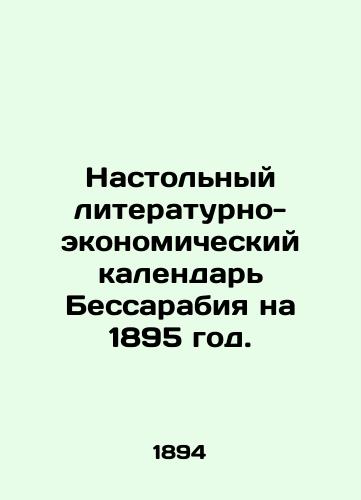 Настольный литературно-экономический календарь Бессарабия на 1895 год.

1894